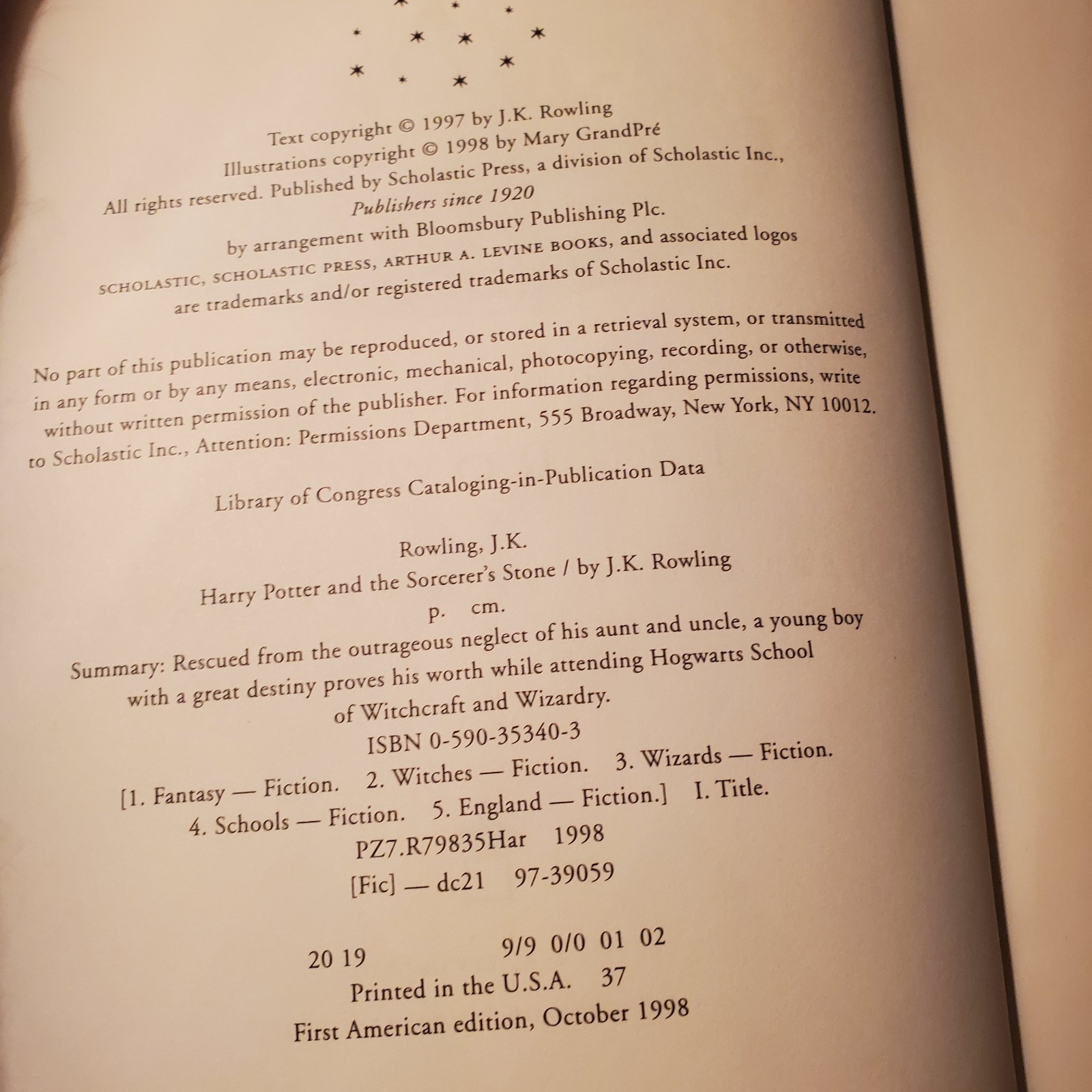 Text copyright © 1997 by J.K. Rowling
Illustrations copyright © 1998 by Mary GrandPré
All rights reserved. Published by Scholastic Press, a division of Scholastic Inc.,
Publishers since 1920
by arrangement with Bloomsbury Publishing Plc.
SCHOLASTIC, SCHOLASTIC PRESS, ARTHUR A. LEVINE BOOKS, and associated logos
are trademarks and/or registered trademarks of Scholastic Inc.

No part of this publication may be reproduced, or stored in a retrieval system, or transmitted in any form or by any means, electronic, mechanical, photocopying, recording, or otherwise, without written permission of the publisher. For information regarding permissions, write to Scholastic Inc., Attention: Permissions Department, 555 Broadway, New York, NY 10012.

Library of Congress Cataloging-in-Publication Data

Rowling, J.K.
Harry Potter and the Sorcerer's Stone / by J.K. Rowling
p. cm.
Summary: Rescued from the outrageous neglect of his aunt and uncle, a young boy with a great destiny proves his worth while attending Hogwarts School of Witchcraft and Wizardry.
ISBN 0-590-35340-3
[1. Fantasy — Fiction. 2. Witches — Fiction. 3. Wizards — Fiction.
4. Schools — Fiction. 5. England — Fiction.] I. Title.
PZ7.R79835Har 1998
[Fic] — dc21 97-39059

20 19 9/9 0/0 01 02
Printed in the U.S.A. 37
First American edition, October 1998